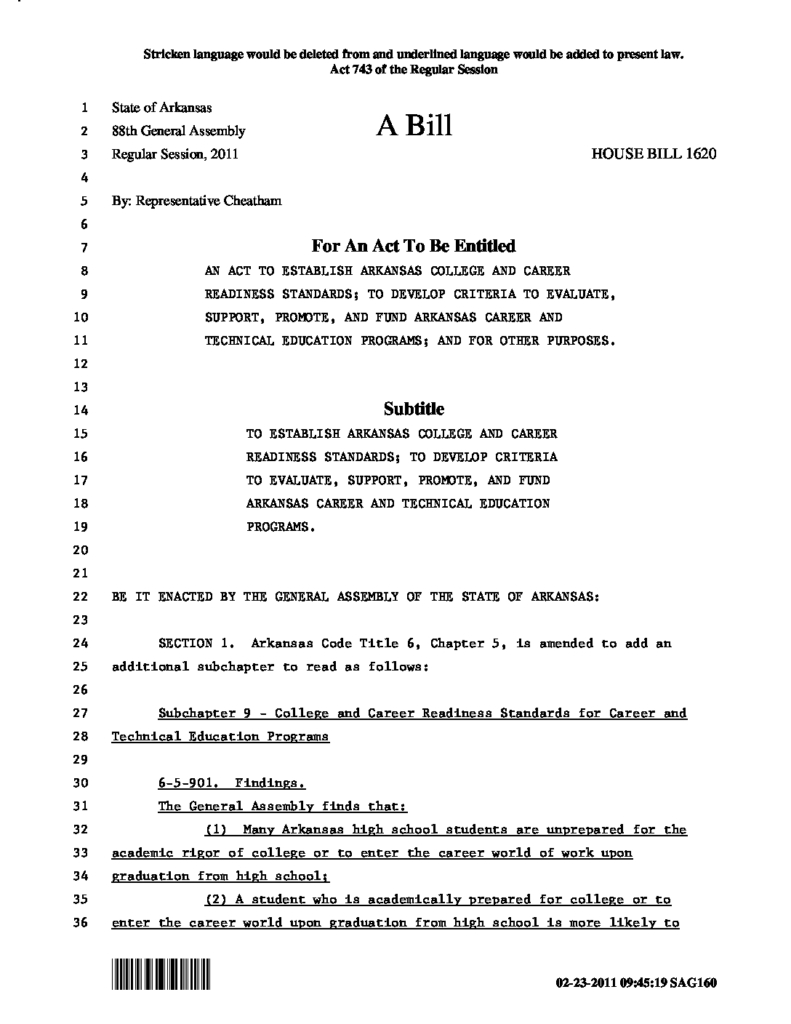 Stricken language would be deleted from and underlined language would be added to present law.
Act 743 of the Regular Session

1 State of Arkansas
2 88th General Assembly
A Bill
3 Regular Session, 2011
HOUSE BILL 1620
4
5 By: Representative Cheatham
6
7 For An Act To Be Entitled
8 AN ACT TO ESTABLISH ARKANSAS COLLEGE AND CAREER
9 READINESS STANDARDS; TO DEVELOP CRITERIA TO EVALUATE,
10 SUPPORT, PROMOTE, AND FUND ARKANSAS CAREER AND
11 TECHNICAL EDUCATION PROGRAMS; AND FOR OTHER PURPOSES.
12
13
14 Subtitle
15 TO ESTABLISH ARKANSAS COLLEGE AND CAREER
16 READINESS STANDARDS; TO DEVELOP CRITERIA
17 TO EVALUATE, SUPPORT, PROMOTE, AND FUND
18 ARKANSAS CAREER AND TECHNICAL EDUCATION
19 PROGRAMS.
20
21
22 BE IT ENACTED BY THE GENERAL ASSEMBLY OF THE STATE OF ARKANSAS:
23
24 SECTION 1. Arkansas Code Title 6, Chapter 5, is amended to add an
25 additional subchapter to read as follows:
26
27 Subchapter 9 - College and Career Readiness Standards for Career and
28 Technical Education Programs
29
30 6-5-901. Findings.
31 The General Assembly finds that:
32 (1) Many Arkansas high school students are unprepared for the
33 academic rigor of college or to enter the career world of work upon
34 graduation from high school;
35 (2) A student who is academically prepared for college or to
36 enter the career world upon graduation from high school is more likely to

02-23-2011 09:45:19 SAG160